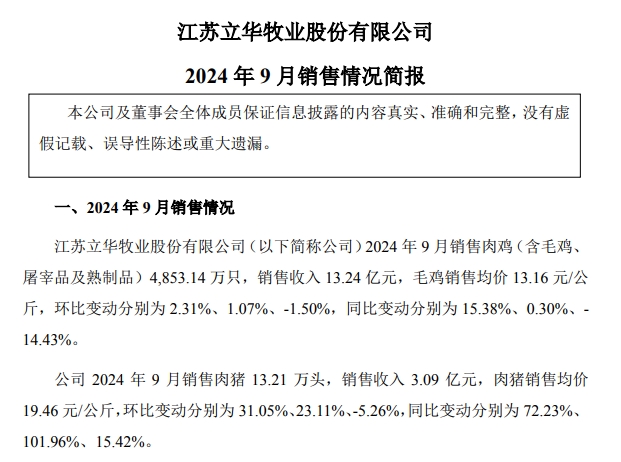 江苏立华牧业股份有限公司

2024 年 9 月销售情况简报

本公司及董事会全体成员保证信息披露的内容真实、准确和完整，没有虚假记载、误导性陈述或重大遗漏。

一、2024 年 9 月销售情况

江苏立华牧业股份有限公司（以下简称公司）2024 年 9 月销售肉鸡（含毛鸡、屠宰品及熟制品）4,853.14 万只，销售收入 13.24 亿元，毛鸡销售均价 13.16 元/公斤，环比变动分别为 2.31%、1.07%、-1.50%，同比变动分别为 15.38%、0.30%、-14.43%。

公司 2024 年 9 月销售肉猪 13.21 万头，销售收入 3.09 亿元，肉猪销售均价 19.46 元/公斤，环比变动分别为 31.05%、23.11%、-5.26%，同比变动分别为 72.23%、101.96%、15.42%。